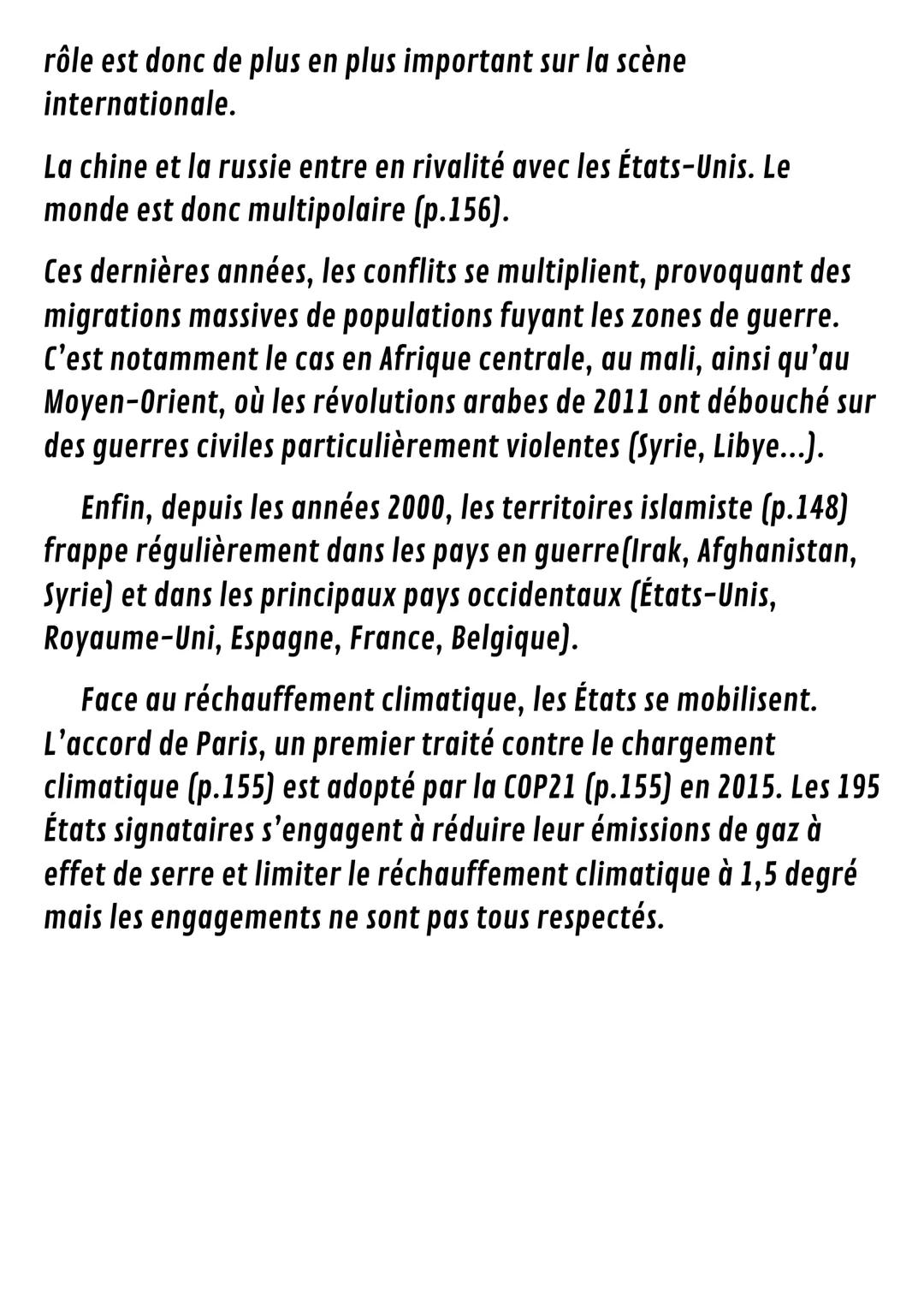 rôle est donc de plus en plus important sur la scène internationale.

La chine et la russie entre en rivalité avec les États-Unis. Le monde est donc multipolaire (p.156).

Ces dernières années, les conflits se multiplient, provoquant des migrations massives de populations fuyant les zones de guerre. C'est notamment le cas en Afrique centrale, au mali, ainsi qu'au Moyen-Orient, où les révolutions arabes de 2011 ont débouché sur des guerres civiles particulièrement violentes (Syrie, Libye...).

Enfin, depuis les années 2000, les territoires islamiste (p.148) frappe régulièrement dans les pays en guerre(Irak, Afghanistan, Syrie) et dans les principaux pays occidentaux (États-Unis, Royaume-Uni, Espagne, France, Belgique).

Face au réchauffement climatique, les États se mobilisent. L'accord de Paris, un premier traité contre le chargement climatique (p.155) est adopté par la COP21 (p.155) en 2015. Les 195 États signataires s'engagent à réduire leur émissions de gaz à effet de serre et limiter le réchauffement climatique à 1,5 degré mais les engagements ne sont pas tous respectés.